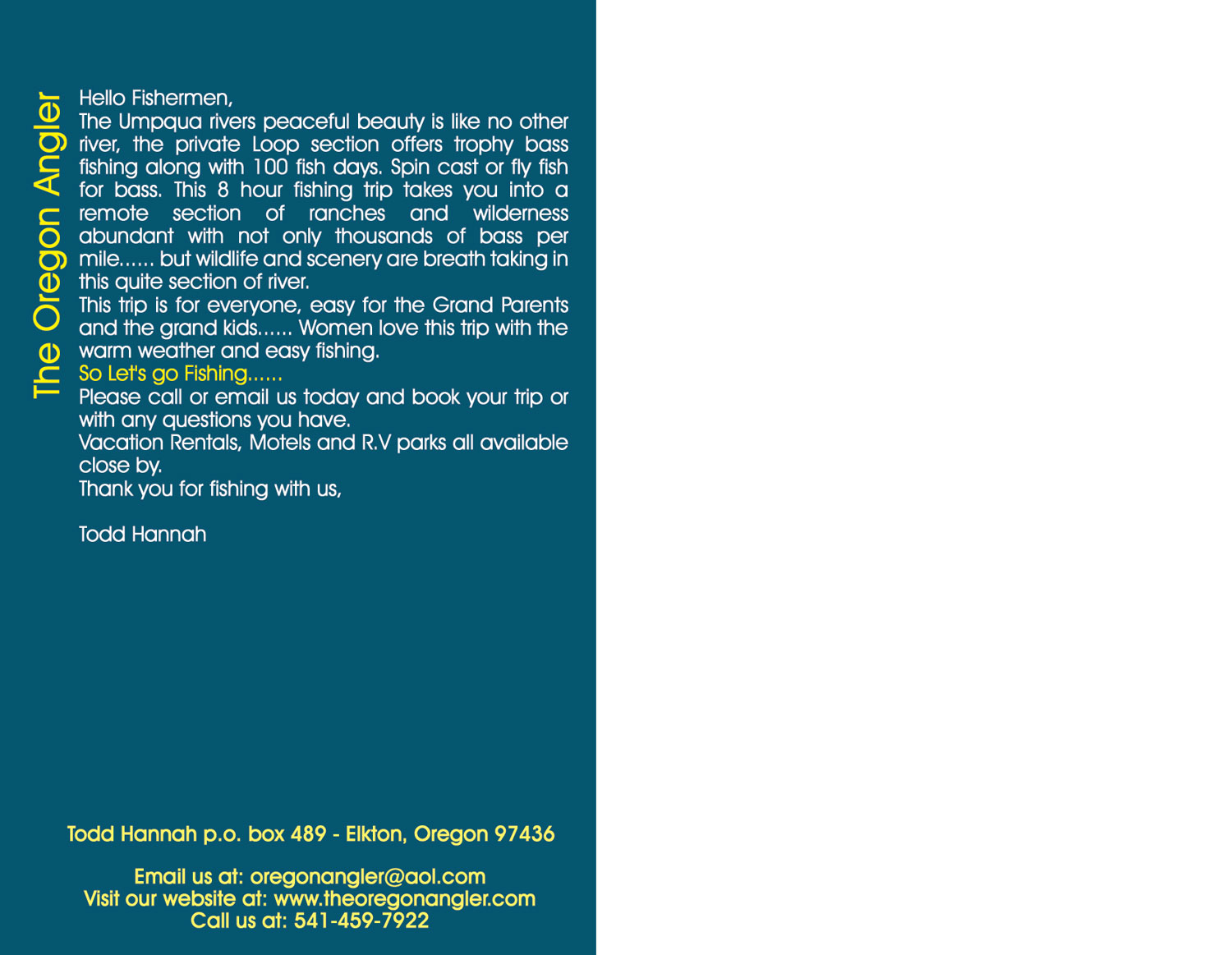 The Oregon Angler

Hello Fishermen,

The Umpqua rivers peaceful beauty is like no other river, the private Loop section offers trophy bass fishing along with 100 fish days. Spin cast or fly fish for bass. This 8 hour fishing trip takes you into a remote section of ranches and wilderness abundant with not only thousands of bass per mile...... but wildlife and scenery are breath taking in this quite section of river.

This trip is for everyone, easy for the Grand Parents and the grand kids...... Women love this trip with the warm weather and easy fishing.

So Let's go Fishing......

Please call or email us today and book your trip or with any questions you have.

Vacation Rentals, Motels and R.V parks all available close by.

Thank you for fishing with us,

Todd Hannah

Todd Hannah p.o. box 489 - Elkton, Oregon 97436

Email us at: oregonangler@aol.com
Visit our website at: www.theoregonangler.com
Call us at: 541-459-7922